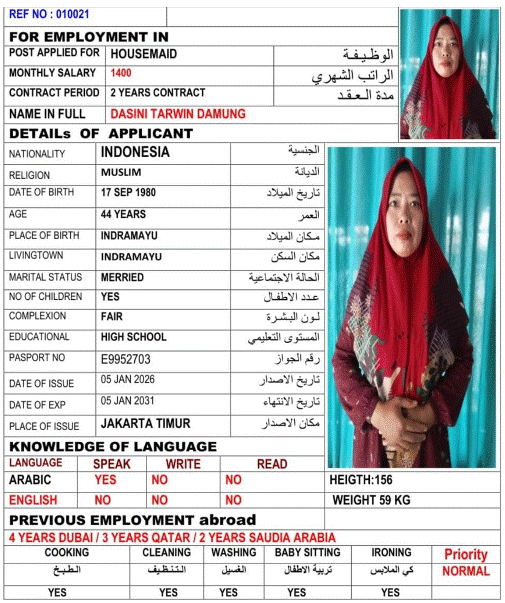 REF NO : 010021

FOR EMPLOYMENT IN

| POST APPLIED FOR | HOUSEMAID | الوظيفة |
|---|---|---|
| MONTHLY SALARY | 1400 | الراتب الشهري |
| CONTRACT PERIOD | 2 YEARS CONTRACT | مدة العقد |
| NAME IN FULL | DASINI TARWIN DAMUNG | |

DETAILs OF APPLICANT

| NATIONALITY | INDONESIA | الجنسية |
|---|---|---|
| RELIGION | MUSLIM | الديانة |
| DATE OF BIRTH | 17 SEP 1980 | تاريخ الميلاد |
| AGE | 44 YEARS | العمر |
| PLACE OF BIRTH | INDRAMAYU | مكان الميلاد |
| LIVINGTOWN | INDRAMAYU | مكان السكن |
| MARITAL STATUS | MERRIED | الحالة الاجتماعية |
| NO OF CHILDREN | YES | عدد الاطفال |
| COMPLEXION | FAIR | لون البشرة |
| EDUCATIONAL | HIGH SCHOOL | المستوى التعليمي |
| PASPORT NO | E9952703 | رقم الجواز |
| DATE OF ISSUE | 05 JAN 2026 | تاريخ الاصدار |
| DATE OF EXP | 05 JAN 2031 | تاريخ الانتهاء |
| PLACE OF ISSUE | JAKARTA TIMUR | مكان الاصدار |

KNOWLEDGE OF LANGUAGE

| LANGUAGE | SPEAK | WRITE | READ |
|---|---|---|---|
| ARABIC | YES | NO | NO |
| ENGLISH | NO | NO | NO |

HEIGTH:156
WEIGHT 59 KG

PREVIOUS EMPLOYMENT abroad
4 YEARS DUBAI / 3 YEARS QATAR / 2 YEARS SAUDIA ARABIA

| COOKING | CLEANING | WASHING | BABY SITTING | IRONING | Priority |
|---|---|---|---|---|---|
| الطبخ | التنظيف | الغسيل | تربية الاطفال | كي الملابس | NORMAL |
| YES | YES | YES | YES | YES | |